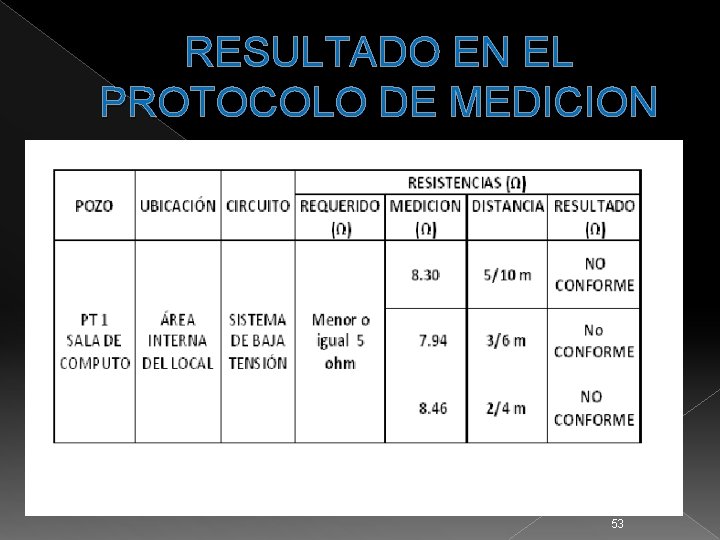 RESULTADO EN EL PROTOCOLO DE MEDICION

| POZO | UBICACIÓN | CIRCUITO | RESISTENCIAS (Ω) | | | |
|---|---|---|---|---|---|---|
| | | | REQUERIDO (Ω) | MEDICION (Ω) | DISTANCIA | RESULTADO (Ω) |
| PT 1 SALA DE COMPUTO | ÁREA INTERNA DEL LOCAL | SISTEMA DE BAJA TENSIÓN | Menor o igual 5 ohm | 8.30 | 5/10 m | NO CONFORME |
| | | | | 7.94 | 3/6 m | No CONFORME |
| | | | | 8.46 | 2/4 m | NO CONFORME |

53